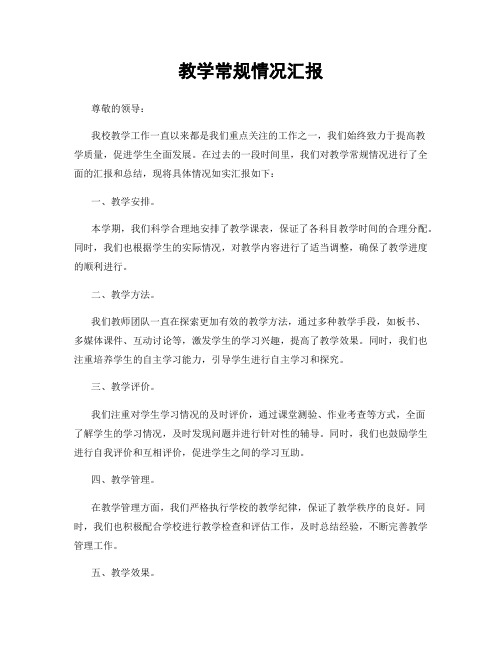 教学常规情况汇报

尊敬的领导：

我校教学工作一直以来都是我们重点关注的工作之一，我们始终致力于提高教学质量，促进学生全面发展。在过去的一段时间里，我们对教学常规情况进行了全面的汇报和总结，现将具体情况如实汇报如下：

一、教学安排。

本学期，我们科学合理地安排了教学课表，保证了各科目教学时间的合理分配。同时，我们也根据学生的实际情况，对教学内容进行了适当调整，确保了教学进度的顺利进行。

二、教学方法。

我们教师团队一直在探索更加有效的教学方法，通过多种教学手段，如板书、多媒体课件、互动讨论等，激发学生的学习兴趣，提高了教学效果。同时，我们也注重培养学生的自主学习能力，引导学生进行自主学习和探究。

三、教学评价。

我们注重对学生学习情况的及时评价，通过课堂测验、作业考查等方式，全面了解学生的学习情况，及时发现问题并进行针对性的辅导。同时，我们也鼓励学生进行自我评价和互相评价，促进学生之间的学习互助。

四、教学管理。

在教学管理方面，我们严格执行学校的教学纪律，保证了教学秩序的良好。同时，我们也积极配合学校进行教学检查和评估工作，及时总结经验，不断完善教学管理工作。

五、教学效果。